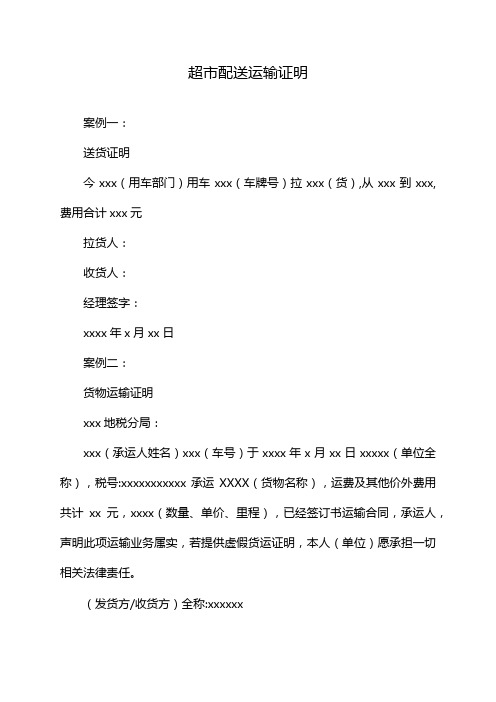 超市配送运输证明

案例一：

送货证明

今 xxx（用车部门）用车 xxx（车牌号）拉 xxx（货）,从 xxx 到 xxx,费用合计 xxx 元

拉货人：

收货人：

经理签字：

xxxx 年 x 月 xx 日

案例二：

货物运输证明

xxx 地税分局：

xxx（承运人姓名）xxx（车号）于 xxxx 年 x 月 xx 日 xxxxx（单位全称），税号:xxxxxxxxxxx 承运 XXXX（货物名称），运费及其他价外费用共计 xx 元，xxxx（数量、单价、里程），已经签订书运输合同，承运人，声明此项运输业务属实，若提供虚假货运证明，本人（单位）愿承担一切相关法律责任。

（发货方/收货方）全称:xxxxxx